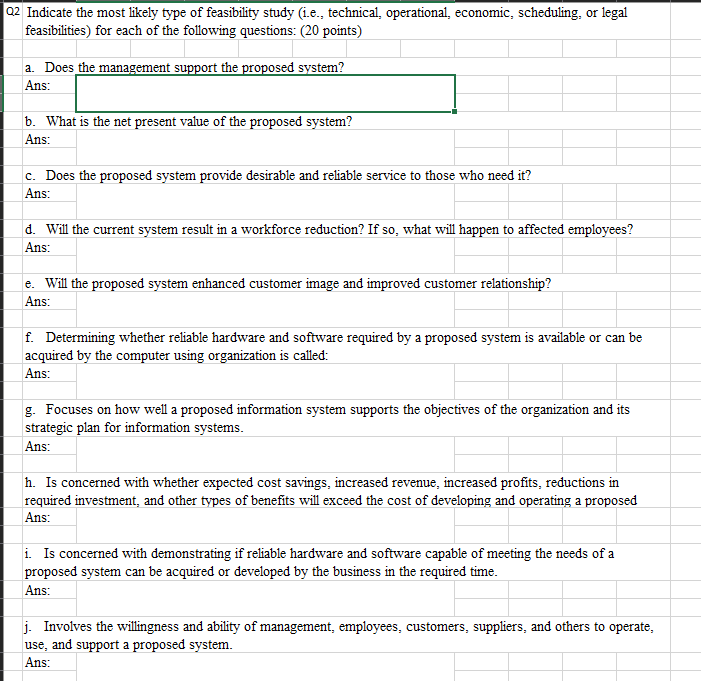 Q2 Indicate the most likely type of feasibility study (i.e., technical, operational, economic, scheduling, or legal feasibilities) for each of the following questions: (20 points)

a. Does the management support the proposed system?
Ans:

b. What is the net present value of the proposed system?
Ans:

c. Does the proposed system provide desirable and reliable service to those who need it?
Ans:

d. Will the current system result in a workforce reduction? If so, what will happen to affected employees?
Ans:

e. Will the proposed system enhanced customer image and improved customer relationship?
Ans:

f. Determining whether reliable hardware and software required by a proposed system is available or can be acquired by the computer using organization is called:
Ans:

g. Focuses on how well a proposed information system supports the objectives of the organization and its strategic plan for information systems.
Ans:

h. Is concerned with whether expected cost savings, increased revenue, increased profits, reductions in required investment, and other types of benefits will exceed the cost of developing and operating a proposed
Ans:

i. Is concerned with demonstrating if reliable hardware and software capable of meeting the needs of a proposed system can be acquired or developed by the business in the required time.
Ans:

j. Involves the willingness and ability of management, employees, customers, suppliers, and others to operate, use, and support a proposed system.
Ans: